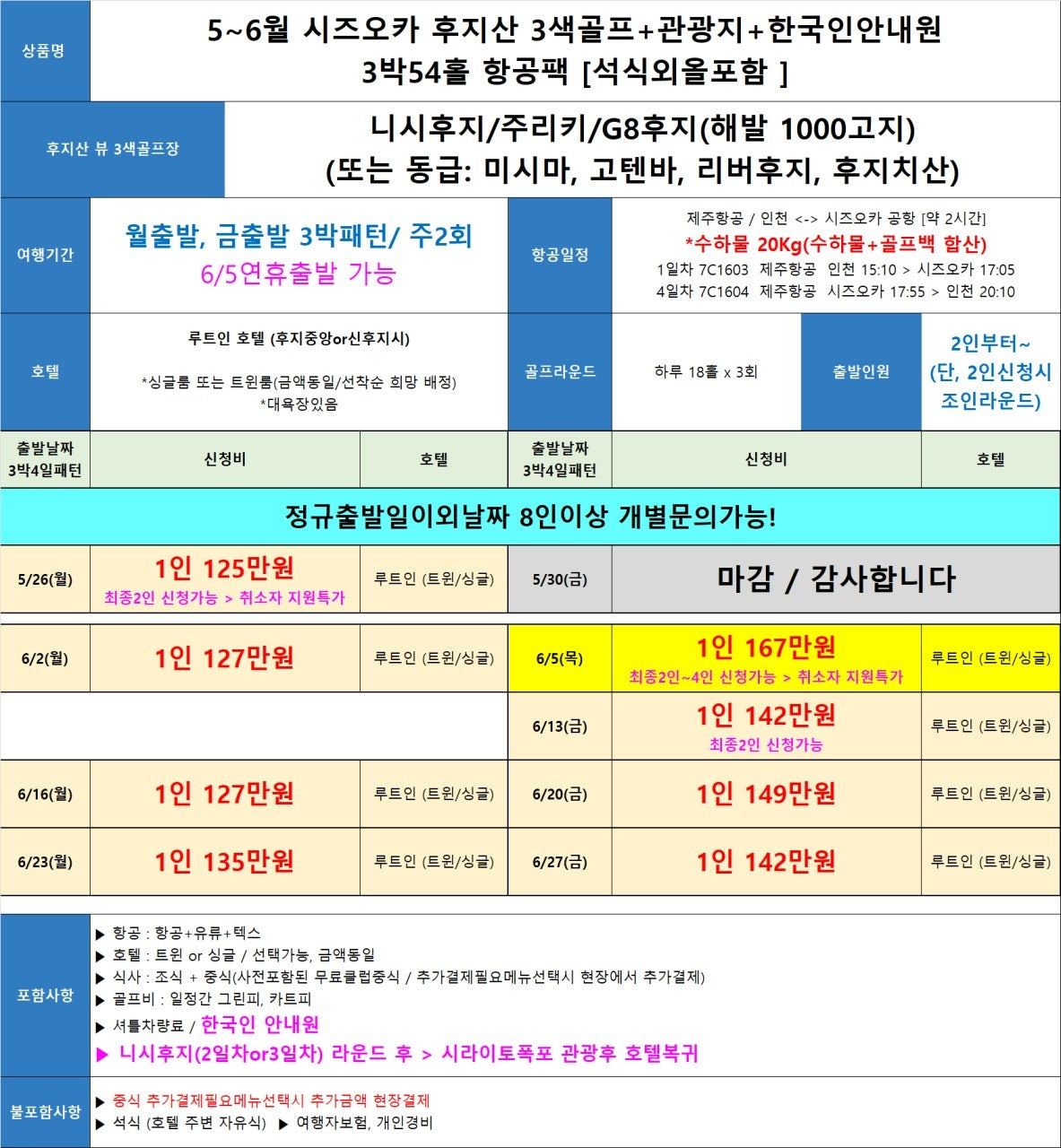 상품명

5~6월 시즈오카 후지산 3색골프+관광지+한국인안내원
3박54홀 항공팩 [석식외올포함 ]

후지산 뷰 3색골프장

니시후지/주리키/G8후지(해발 1000고지)
(또는 동급: 미시마, 고텐바, 리버후지, 후지치산)

여행기간

월출발, 금출발 3박패턴/ 주2회
6/5연휴출발 가능

항공일정

제주항공 / 인천 <-> 시즈오카 공항 [약 2시간]
*수하물 20Kg(수하물+골프백 합산)
1일차 7C1603 제주항공 인천 15:10 > 시즈오카 17:05
4일차 7C1604 제주항공 시즈오카 17:55 > 인천 20:10

호텔

루트인 호텔 (후지중앙or신후지시)

*싱글룸 또는 트윈룸(금액동일/선착순 희망 배정)
*대욕장있음

골프라운드

하루 18홀 x 3회

출발인원

2인부터~
(단, 2인신청시 조인라운드)

| 출발날짜 3박4일패턴 | 신청비 | 호텔 | 출발날짜 3박4일패턴 | 신청비 | 호텔 |
|---|---|---|---|---|---|
| 정규출발일이외날짜 8인이상 개별문의가능! | | | | | |
| 5/26(월) | 1인 125만원 최종2인 신청가능 > 취소자 지원특가 | 루트인 (트윈/싱글) | 5/30(금) | 마감 / 감사합니다 | |
| 6/2(월) | 1인 127만원 | 루트인 (트윈/싱글) | 6/5(목) | 1인 167만원 최종2인~4인 신청가능 > 취소자 지원특가 | 루트인 (트윈/싱글) |
| | | | 6/13(금) | 1인 142만원 최종2인 신청가능 | 루트인 (트윈/싱글) |
| 6/16(월) | 1인 127만원 | 루트인 (트윈/싱글) | 6/20(금) | 1인 149만원 | 루트인 (트윈/싱글) |
| 6/23(월) | 1인 135만원 | 루트인 (트윈/싱글) | 6/27(금) | 1인 142만원 | 루트인 (트윈/싱글) |

포함사항

▶ 항공 : 항공+유류+텍스
▶ 호텔 : 트윈 or 싱글 / 선택가능, 금액동일
▶ 식사 : 조식 + 중식(사전포함된 무료클럽중식 / 추가결제필요메뉴선택시 현장에서 추가결제)
▶ 골프비 : 일정간 그린피, 카트피
▶ 셔틀차량료 / 한국인 안내원
▶ 니시후지(2일차or3일차) 라운드 후 > 시라이토폭포 관광후 호텔복귀

불포함사항

▶ 중식 추가결제필요메뉴선택시 추가금액 현장결제
▶ 석식 (호텔 주변 자유식) ▶ 여행자보험, 개인경비